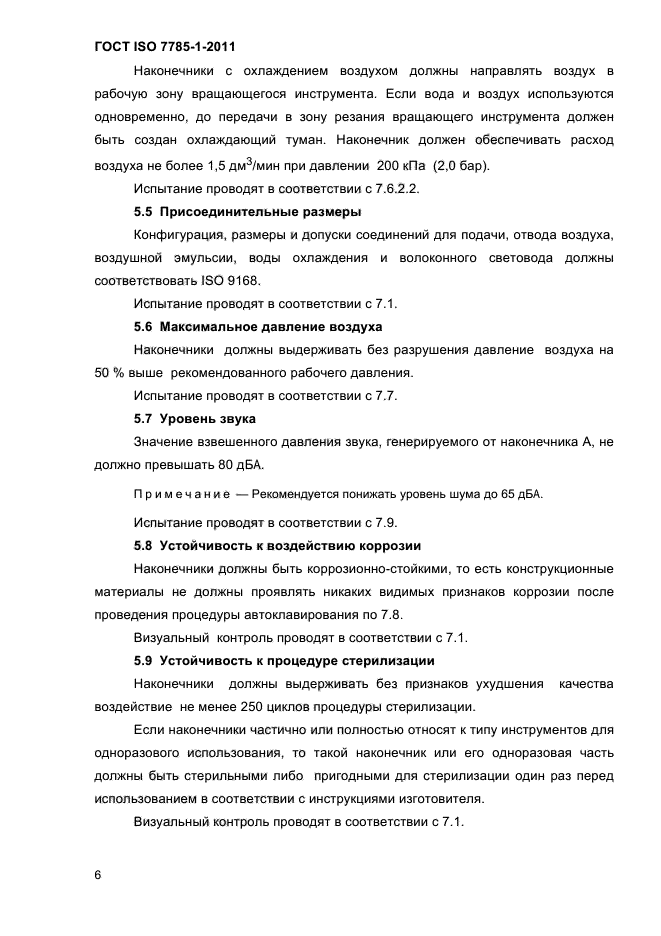 ГОСТ ISO 7785-1-2011

Наконечники с охлаждением воздухом должны направлять воздух в рабочую зону вращающегося инструмента. Если вода и воздух используются одновременно, до передачи в зону резания вращающего инструмента должен быть создан охлаждающий туман. Наконечник должен обеспечивать расход воздуха не более 1,5 дм$^3$/мин при давлении 200 кПа (2,0 бар).

Испытание проводят в соответствии с 7.6.2.2.

5.5 Присоединительные размеры

Конфигурация, размеры и допуски соединений для подачи, отвода воздуха, воздушной эмульсии, воды охлаждения и волоконного световода должны соответствовать ISO 9168.

Испытание проводят в соответствии с 7.1.

5.6 Максимальное давление воздуха

Наконечники должны выдерживать без разрушения давление воздуха на 50 % выше рекомендованного рабочего давления.

Испытание проводят в соответствии с 7.7.

5.7 Уровень звука

Значение взвешенного давления звука, генерируемого от наконечника А, не должно превышать 80 дБА.

Примечание — Рекомендуется понижать уровень шума до 65 дБА.

Испытание проводят в соответствии с 7.9.

5.8 Устойчивость к воздействию коррозии

Наконечники должны быть коррозионно-стойкими, то есть конструкционные материалы не должны проявлять никаких видимых признаков коррозии после проведения процедуры автоклавирования по 7.8.

Визуальный контроль проводят в соответствии с 7.1.

5.9 Устойчивость к процедуре стерилизации

Наконечники должны выдерживать без признаков ухудшения качества воздействие не менее 250 циклов процедуры стерилизации.

Если наконечники частично или полностью относят к типу инструментов для одноразового использования, то такой наконечник или его одноразовая часть должны быть стерильными либо пригодными для стерилизации один раз перед использованием в соответствии с инструкциями изготовителя.

Визуальный контроль проводят в соответствии с 7.1.

6